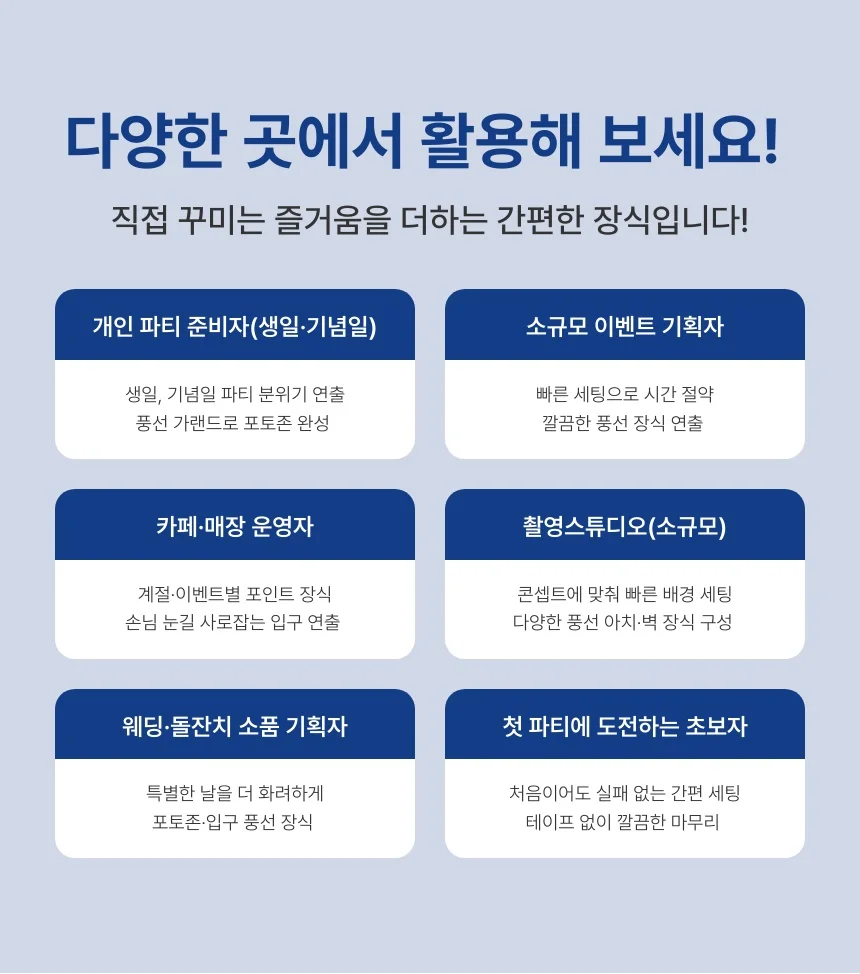 다양한 곳에서 활용해 보세요!

직접 꾸미는 즐거움을 더하는 간편한 장식입니다!

개인 파티 준비자(생일·기념일)

생일, 기념일 파티 분위기 연출
풍선 가랜드로 포토존 완성

소규모 이벤트 기획자

빠른 세팅으로 시간 절약
깔끔한 풍선 장식 연출

카페·매장 운영자

계절·이벤트별 포인트 장식
손님 눈길 사로잡는 입구 연출

촬영스튜디오(소규모)

콘셉트에 맞춰 빠른 배경 세팅
다양한 풍선 아치·벽 장식 구성

웨딩·돌잔치 소품 기획자

특별한 날을 더 화려하게
포토존·입구 풍선 장식

첫 파티에 도전하는 초보자

처음이어도 실패 없는 간편 세팅
테이프 없이 깔끔한 마무리